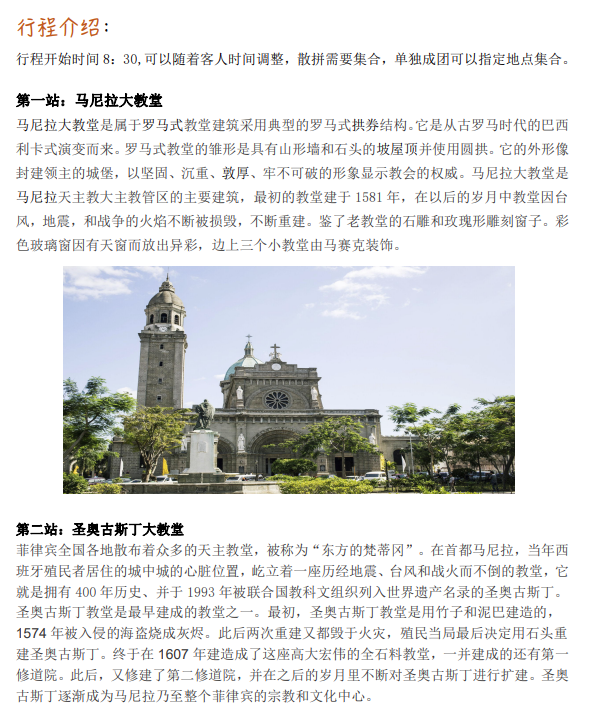 行程介绍：

行程开始时间 8：30，可以随着客人时间调整，散拼需要集合，单独成团可以指定地点集合。

第一站：马尼拉大教堂

马尼拉大教堂是属于罗马式教堂建筑采用典型的罗马式拱券结构。它是从古罗马时代的巴西利卡式演变而来。罗马式教堂的雏形是具有山形墙和石头的坡屋顶并使用圆拱。它的外形像封建领主的城堡，以坚固、沉重、敦厚、牢不可破的形象显示教会的权威。马尼拉大教堂是马尼拉天主教大主教管区的主要建筑，最初的教堂建于 1581 年，在以后的岁月中教堂因台风，地震，和战争的火焰不断被损毁，不断重建。鉴了老教堂的石雕和玫瑰形雕刻窗子。彩色玻璃窗因有天窗而放出异彩，边上三个小教堂由马赛克装饰。

第二站：圣奥古斯丁大教堂

菲律宾全国各地散布着众多的天主教堂，被称为“东方的梵蒂冈”。在首都马尼拉，当年西班牙殖民者居住的城中城的心脏位置，屹立着一座历经地震、台风和战火而不倒的教堂，它就是拥有 400 年历史、并于 1993 年被联合国教科文组织列入世界遗产名录的圣奥古斯丁。圣奥古斯丁教堂是最早建成的教堂之一。最初，圣奥古斯丁教堂是用竹子和泥巴建造的，1574 年被入侵的海盗烧成灰烬。此后两次重建又都毁于火灾，殖民当局最后决定用石头重建圣奥古斯丁。终于在 1607 年建造成了这座高大宏伟的全石料教堂，一并建成的还有第一修道院。此后，又修建了第二修道院，并在之后的岁月里不断对圣奥古斯丁进行扩建。圣奥古斯丁逐渐成为马尼拉乃至整个菲律宾的宗教和文化中心。